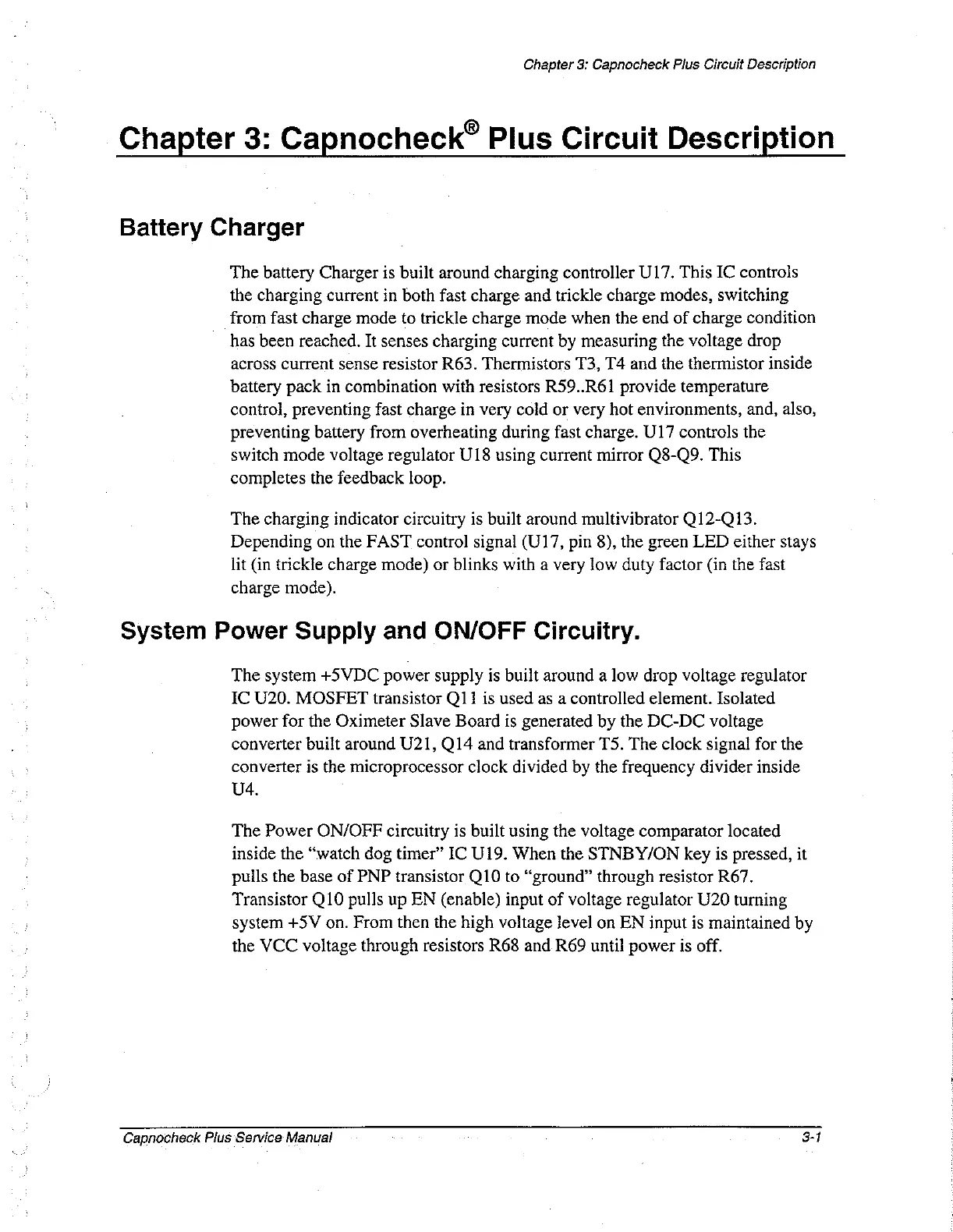 Chapter 3: Capnocheck Plus Circuit Description

Chapter 3: Capnocheck® Plus Circuit Description

Battery Charger

The battery Charger is built around charging controller U17. This IC controls the charging current in both fast charge and trickle charge modes, switching from fast charge mode to trickle charge mode when the end of charge condition has been reached. It senses charging current by measuring the voltage drop across current sense resistor R63. Thermistors T3, T4 and the thermistor inside battery pack in combination with resistors R59..R61 provide temperature control, preventing fast charge in very cold or very hot environments, and, also, preventing battery from overheating during fast charge. U17 controls the switch mode voltage regulator U18 using current mirror Q8-Q9. This completes the feedback loop.

The charging indicator circuitry is built around multivibrator Q12-Q13. Depending on the FAST control signal (U17, pin 8), the green LED either stays lit (in trickle charge mode) or blinks with a very low duty factor (in the fast charge mode).

System Power Supply and ON/OFF Circuitry.

The system +5VDC power supply is built around a low drop voltage regulator IC U20. MOSFET transistor Q11 is used as a controlled element. Isolated power for the Oximeter Slave Board is generated by the DC-DC voltage converter built around U21, Q14 and transformer T5. The clock signal for the converter is the microprocessor clock divided by the frequency divider inside U4.

The Power ON/OFF circuitry is built using the voltage comparator located inside the "watch dog timer" IC U19. When the STNBY/ON key is pressed, it pulls the base of PNP transistor Q10 to "ground" through resistor R67. Transistor Q10 pulls up EN (enable) input of voltage regulator U20 turning system +5V on. From then the high voltage level on EN input is maintained by the VCC voltage through resistors R68 and R69 until power is off.

Capnocheck Plus Service Manual

3-1